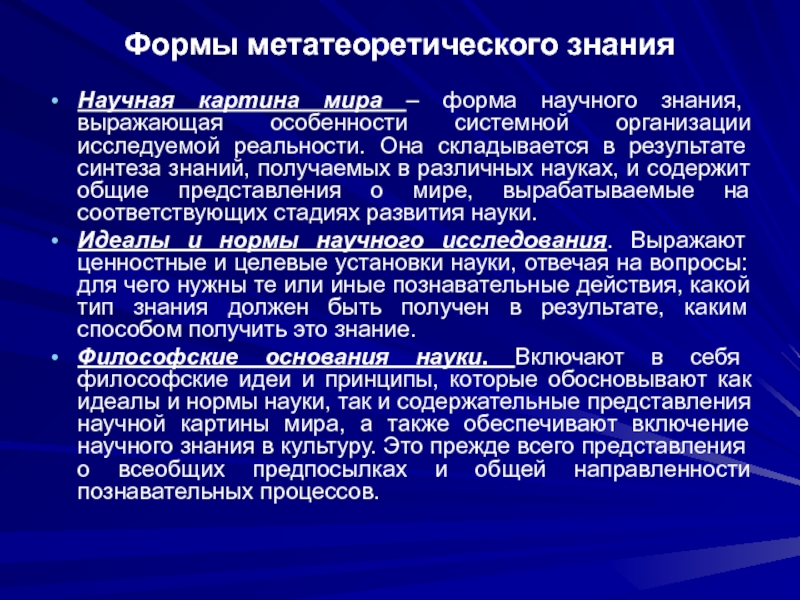 Формы метатеоретического знания

• Научная картина мира – форма научного знания, выражающая особенности системной организации исследуемой реальности. Она складывается в результате синтеза знаний, получаемых в различных науках, и содержит общие представления о мире, вырабатываемые на соответствующих стадиях развития науки.

• Идеалы и нормы научного исследования. Выражают ценностные и целевые установки науки, отвечая на вопросы: для чего нужны те или иные познавательные действия, какой тип знания должен быть получен в результате, каким способом получить это знание.

• Философские основания науки. Включают в себя философские идеи и принципы, которые обосновывают как идеалы и нормы науки, так и содержательные представления научной картины мира, а также обеспечивают включение научного знания в культуру. Это прежде всего представления о всеобщих предпосылках и общей направленности познавательных процессов.